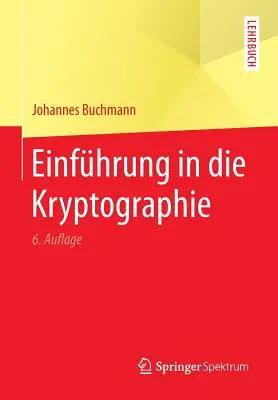 LEHRBUCH

Johannes Buchmann

Einführung in die Kryptographie

6. Auflage

Springer Spektrum